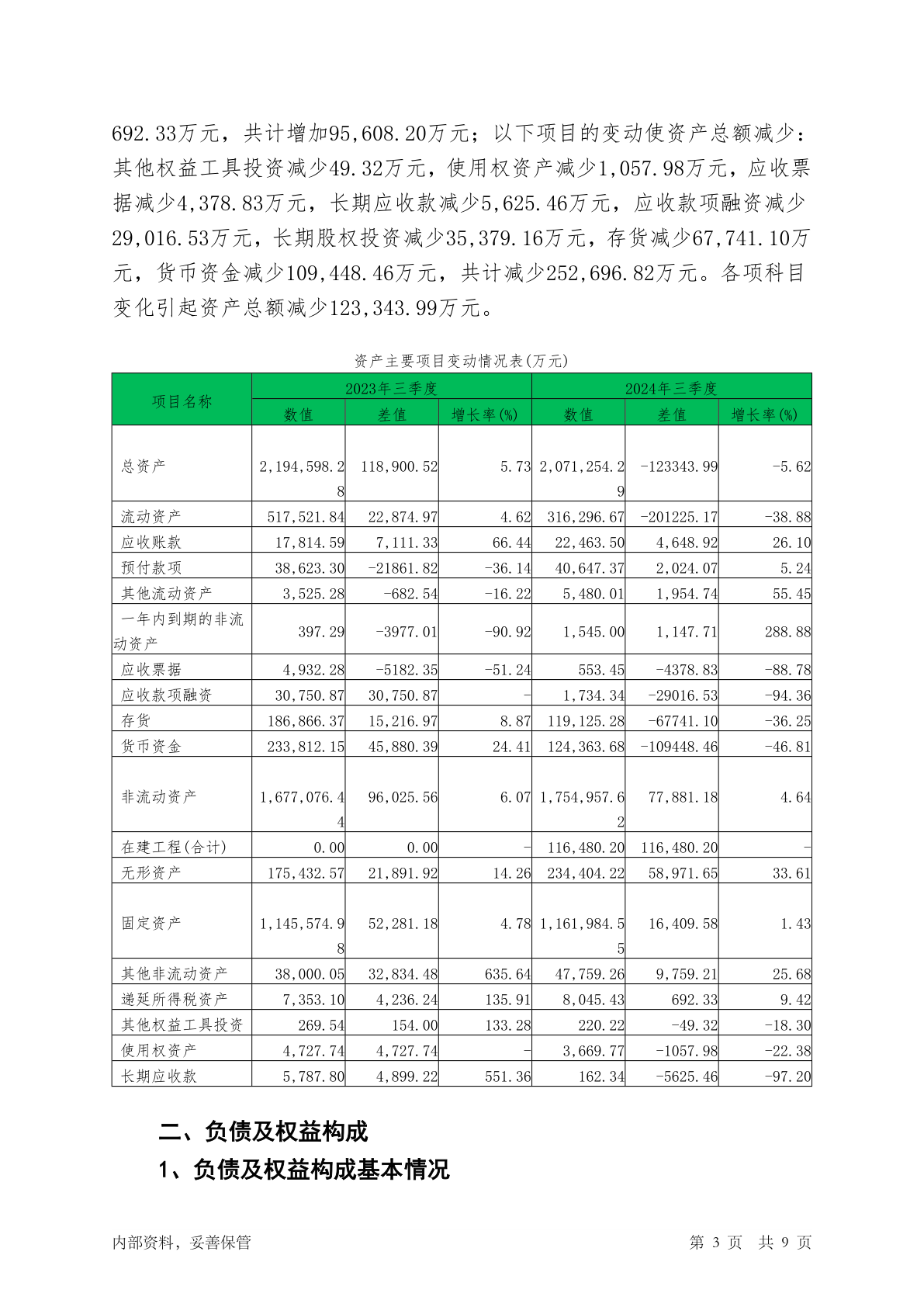 692.33万元，共计增加95,608.20万元；以下项目的变动使资产总额减少：其他权益工具投资减少49.32万元，使用权资产减少1,057.98万元，应收票据减少4,378.83万元，长期应收款减少5,625.46万元，应收款项融资减少29,016.53万元，长期股权投资减少35,379.16万元，存货减少67,741.10万元，货币资金减少109,448.46万元，共计减少252,696.82万元。各项科目变化引起资产总额减少123,343.99万元。

资产主要项目变动情况表(万元)

| 项目名称 | 2023年三季度 数值 | 2023年三季度 差值 | 2023年三季度 增长率(%) | 2024年三季度 数值 | 2024年三季度 差值 | 2024年三季度 增长率(%) |
|---|---|---|---|---|---|---|
| 总资产 | 2,194,598.28 | 118,900.52 | 5.73 | 2,071,254.29 | -123343.99 | -5.62 |
| 流动资产 | 517,521.84 | 22,874.97 | 4.62 | 316,296.67 | -201225.17 | -38.88 |
| 应收账款 | 17,814.59 | 7,111.33 | 66.44 | 22,463.50 | 4,648.92 | 26.10 |
| 预付款项 | 38,623.30 | -21861.82 | -36.14 | 40,647.37 | 2,024.07 | 5.24 |
| 其他流动资产 | 3,525.28 | -682.54 | -16.22 | 5,480.01 | 1,954.74 | 55.45 |
| 一年内到期的非流动资产 | 397.29 | -3977.01 | -90.92 | 1,545.00 | 1,147.71 | 288.88 |
| 应收票据 | 4,932.28 | -5182.35 | -51.24 | 553.45 | -4378.83 | -88.78 |
| 应收款项融资 | 30,750.87 | 30,750.87 | - | 1,734.34 | -29016.53 | -94.36 |
| 存货 | 186,866.37 | 15,216.97 | 8.87 | 119,125.28 | -67741.10 | -36.25 |
| 货币资金 | 233,812.15 | 45,880.39 | 24.41 | 124,363.68 | -109448.46 | -46.81 |
| 非流动资产 | 1,677,076.44 | 96,025.56 | 6.07 | 1,754,957.62 | 77,881.18 | 4.64 |
| 在建工程(合计) | 0.00 | 0.00 | - | 116,480.20 | 116,480.20 | - |
| 无形资产 | 175,432.57 | 21,891.92 | 14.26 | 234,404.22 | 58,971.65 | 33.61 |
| 固定资产 | 1,145,574.98 | 52,281.18 | 4.78 | 1,161,984.55 | 16,409.58 | 1.43 |
| 其他非流动资产 | 38,000.05 | 32,834.48 | 635.64 | 47,759.26 | 9,759.21 | 25.68 |
| 递延所得税资产 | 7,353.10 | 4,236.24 | 135.91 | 8,045.43 | 692.33 | 9.42 |
| 其他权益工具投资 | 269.54 | 154.00 | 133.28 | 220.22 | -49.32 | -18.30 |
| 使用权资产 | 4,727.74 | 4,727.74 | - | 3,669.77 | -1057.98 | -22.38 |
| 长期应收款 | 5,787.80 | 4,899.22 | 551.36 | 162.34 | -5625.46 | -97.20 |

二、负债及权益构成

1、负债及权益构成基本情况

内部资料，妥善保管

第 3 页 共 9 页